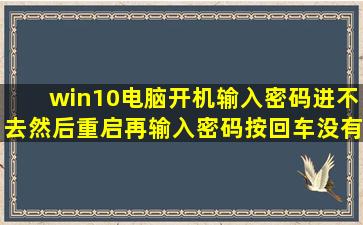 win10电脑开机输入密码进不去然后重启再输入密码按回车没有